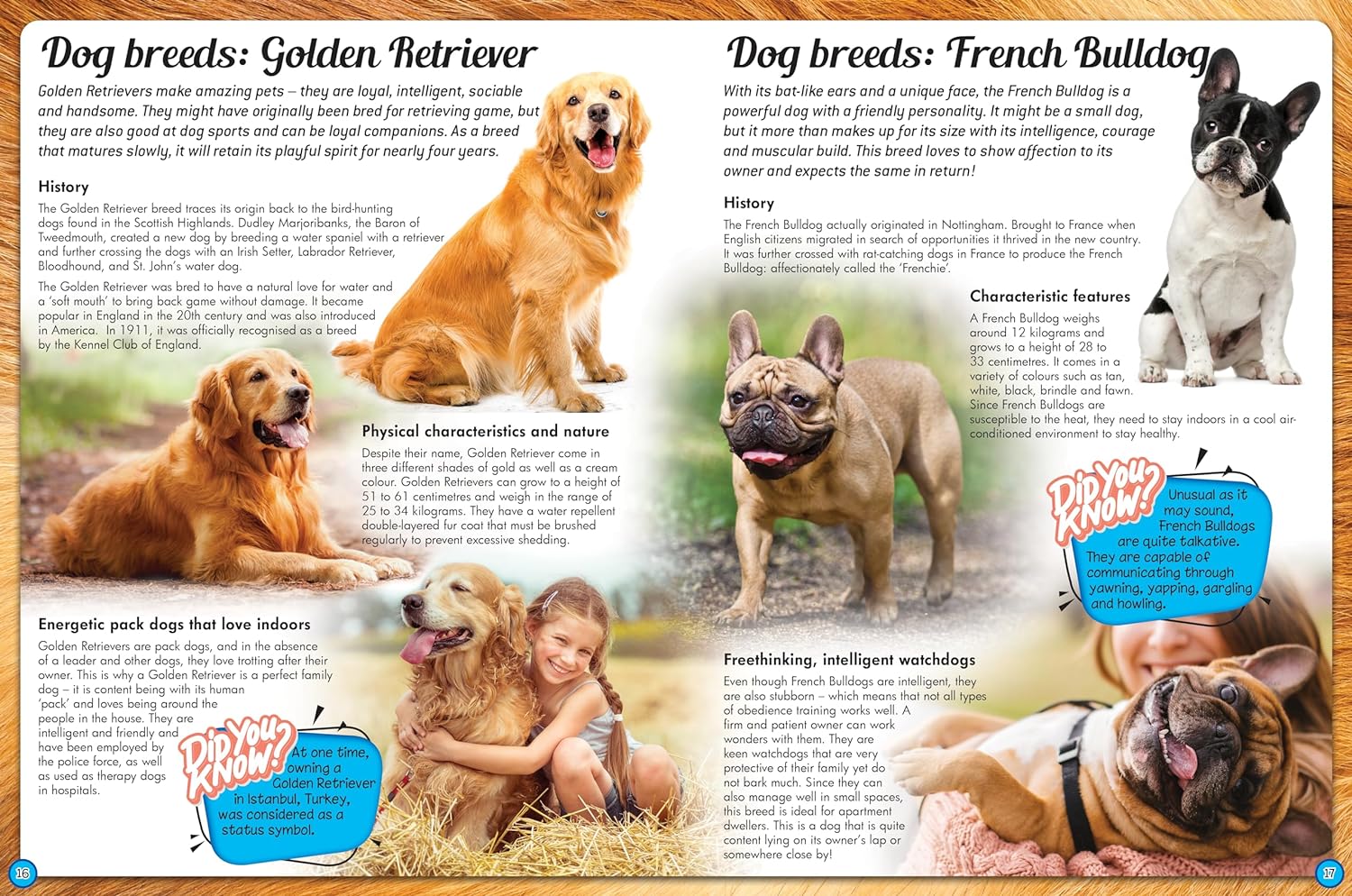 Dog breeds: Golden Retriever

Golden Retrievers make amazing pets – they are loyal, intelligent, sociable and handsome. They might have originally been bred for retrieving game, but they are also good at dog sports and can be loyal companions. As a breed that matures slowly, it will retain its playful spirit for nearly four years.

History

The Golden Retriever breed traces its origin back to the bird-hunting dogs found in the Scottish Highlands. Dudley Marjoribanks, the Baron of Tweedmouth, created a new dog by breeding a water spaniel with a retriever and further crossing the dogs with an Irish Setter, Labrador Retriever, Bloodhound, and St. John's water dog.

The Golden Retriever was bred to have a natural love for water and a 'soft mouth' to bring back game without damage. It became popular in England in the 20th century and was also introduced in America. In 1911, it was officially recognised as a breed by the Kennel Club of England.

Physical characteristics and nature

Despite their name, Golden Retriever come in three different shades of gold as well as a cream colour. Golden Retrievers can grow to a height of 51 to 61 centimetres and weigh in the range of 25 to 34 kilograms. They have a water repellent double-layered fur coat that must be brushed regularly to prevent excessive shedding.

Energetic pack dogs that love indoors

Golden Retrievers are pack dogs, and in the absence of a leader and other dogs, they love trotting after their owner. This is why a Golden Retriever is a perfect family dog – it is content being with its human 'pack' and loves being around the people in the house. They are intelligent and friendly and have been employed by the police force, as well as used as therapy dogs in hospitals.

Did You Know?

At one time, owning a Golden Retriever in Istanbul, Turkey, was considered as a status symbol.

16

Dog breeds: French Bulldog

With its bat-like ears and a unique face, the French Bulldog is a powerful dog with a friendly personality. It might be a small dog, but it more than makes up for its size with its intelligence, courage and muscular build. This breed loves to show affection to its owner and expects the same in return!

History

The French Bulldog actually originated in Nottingham. Brought to France when English citizens migrated in search of opportunities it thrived in the new country. It was further crossed with rat-catching dogs in France to produce the French Bulldog: affectionately called the 'Frenchie'.

Characteristic features

A French Bulldog weighs around 12 kilograms and grows to a height of 28 to 33 centimetres. It comes in a variety of colours such as tan, white, black, brindle and fawn. Since French Bulldogs are susceptible to the heat, they need to stay indoors in a cool air-conditioned environment to stay healthy.

Did You Know?

Unusual as it may sound, French Bulldogs are quite talkative. They are capable of communicating through yawning, yapping, gargling and howling.

Freethinking, intelligent watchdogs

Even though French Bulldogs are intelligent, they are also stubborn – which means that not all types of obedience training works well. A firm and patient owner can work wonders with them. They are keen watchdogs that are very protective of their family yet do not bark much. Since they can also manage well in small spaces, this breed is ideal for apartment dwellers. This is a dog that is quite content lying on its owner's lap or somewhere close by!

17